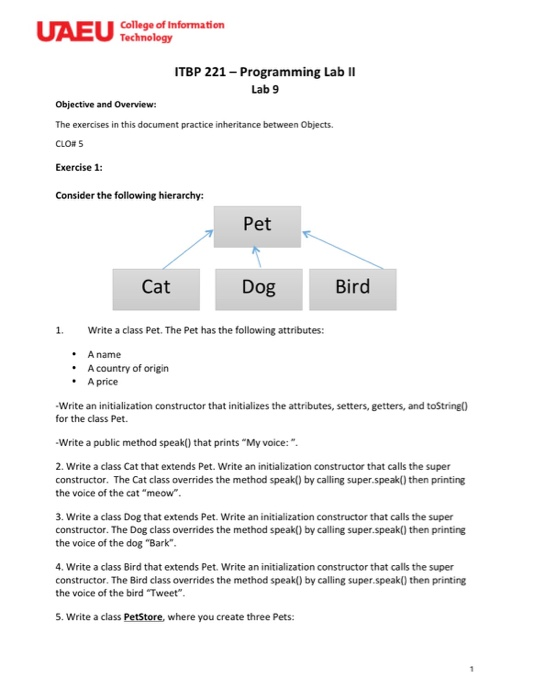 UAEU College of Information Technology

ITBP 221 – Programming Lab II
Lab 9

Objective and Overview:

The exercises in this document practice inheritance between Objects.

CLO# 5

Exercise 1:

Consider the following hierarchy:

Pet

Cat

Dog

Bird

1. Write a class Pet. The Pet has the following attributes:

• A name
• A country of origin
• A price

-Write an initialization constructor that initializes the attributes, setters, getters, and toString() for the class Pet.

-Write a public method speak() that prints "My voice: ".

2. Write a class Cat that extends Pet. Write an initialization constructor that calls the super constructor. The Cat class overrides the method speak() by calling super.speak() then printing the voice of the cat "meow".

3. Write a class Dog that extends Pet. Write an initialization constructor that calls the super constructor. The Dog class overrides the method speak() by calling super.speak() then printing the voice of the dog "Bark".

4. Write a class Bird that extends Pet. Write an initialization constructor that calls the super constructor. The Bird class overrides the method speak() by calling super.speak() then printing the voice of the bird "Tweet".

5. Write a class PetStore, where you create three Pets:

1